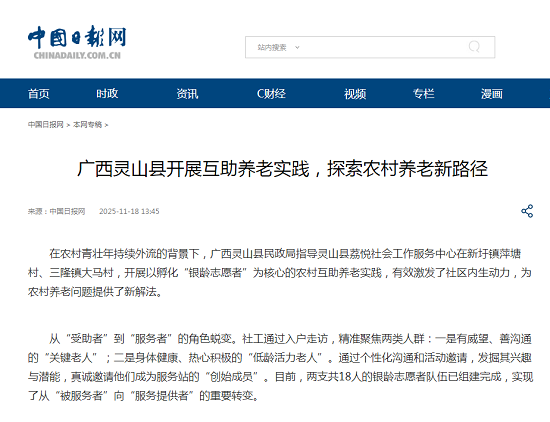 中国日报网
CHINADAILY.COM.CN

站内搜索

首页 时政 资讯 C财经 视频 专栏 漫画

中国日报网 > 本网专稿 >

广西灵山县开展互助养老实践，探索农村养老新路径

来源：中国日报网 2025-11-18 13:45

在农村青壮年持续外流的背景下，广西灵山县民政局指导灵山县荔悦社会工作服务中心在新圩镇萍塘村、三隆镇大马村，开展以孵化“银龄志愿者”为核心的农村互助养老实践，有效激发了社区内生动力，为农村养老问题提供了新解法。

从“受助者”到“服务者”的角色蜕变。社工通过入户走访，精准聚焦两类人群：一是有威望、善沟通的“关键老人”；二是身体健康、热心积极的“低龄活力老人”。通过个性化沟通和活动邀请，发掘其兴趣与潜能，真诚邀请他们成为服务站的“创始成员”。目前，两支共18人的银龄志愿者队伍已组建完成，实现了从“被服务者”向“服务提供者”的重要转变。